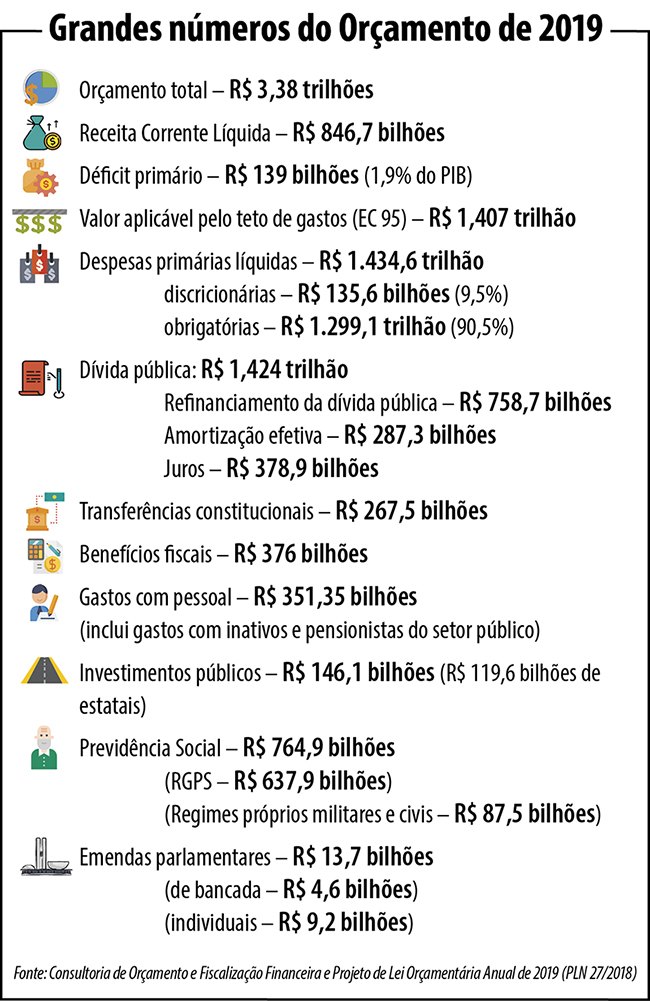 Grandes números do Orçamento de 2019

Orçamento total – R$ 3,38 trilhões

Receita Corrente Líquida – R$ 846,7 bilhões

Déficit primário – R$ 139 bilhões (1,9% do PIB)

$$$

Valor aplicável pelo teto de gastos (EC 95) – R$ 1,407 trilhão

Despesas primárias líquidas – R$ 1.434,6 trilhão
discricionárias – R$ 135,6 bilhões (9,5%)
obrigatórias – R$ 1.299,1 trilhão (90,5%)

Dívida pública: R$ 1,424 trilhão
Refinanciamento da dívida pública – R$ 758,7 bilhões
Amortização efetiva – R$ 287,3 bilhões
Juros – R$ 378,9 bilhões

Transferências constitucionais – R$ 267,5 bilhões

Benefícios fiscais – R$ 376 bilhões

Gastos com pessoal – R$ 351,35 bilhões
(inclui gastos com inativos e pensionistas do setor público)

Investimentos públicos – R$ 146,1 bilhões (R$ 119,6 bilhões de estatais)

Previdência Social – R$ 764,9 bilhões
(RGPS – R$ 637,9 bilhões)
(Regimes próprios militares e civis – R$ 87,5 bilhões)

Emendas parlamentares – R$ 13,7 bilhões
(de bancada – R$ 4,6 bilhões)
(individuais – R$ 9,2 bilhões)

Fonte: Consultoria de Orçamento e Fiscalização Financeira e Projeto de Lei Orçamentária Anual de 2019 (PLN 27/2018)